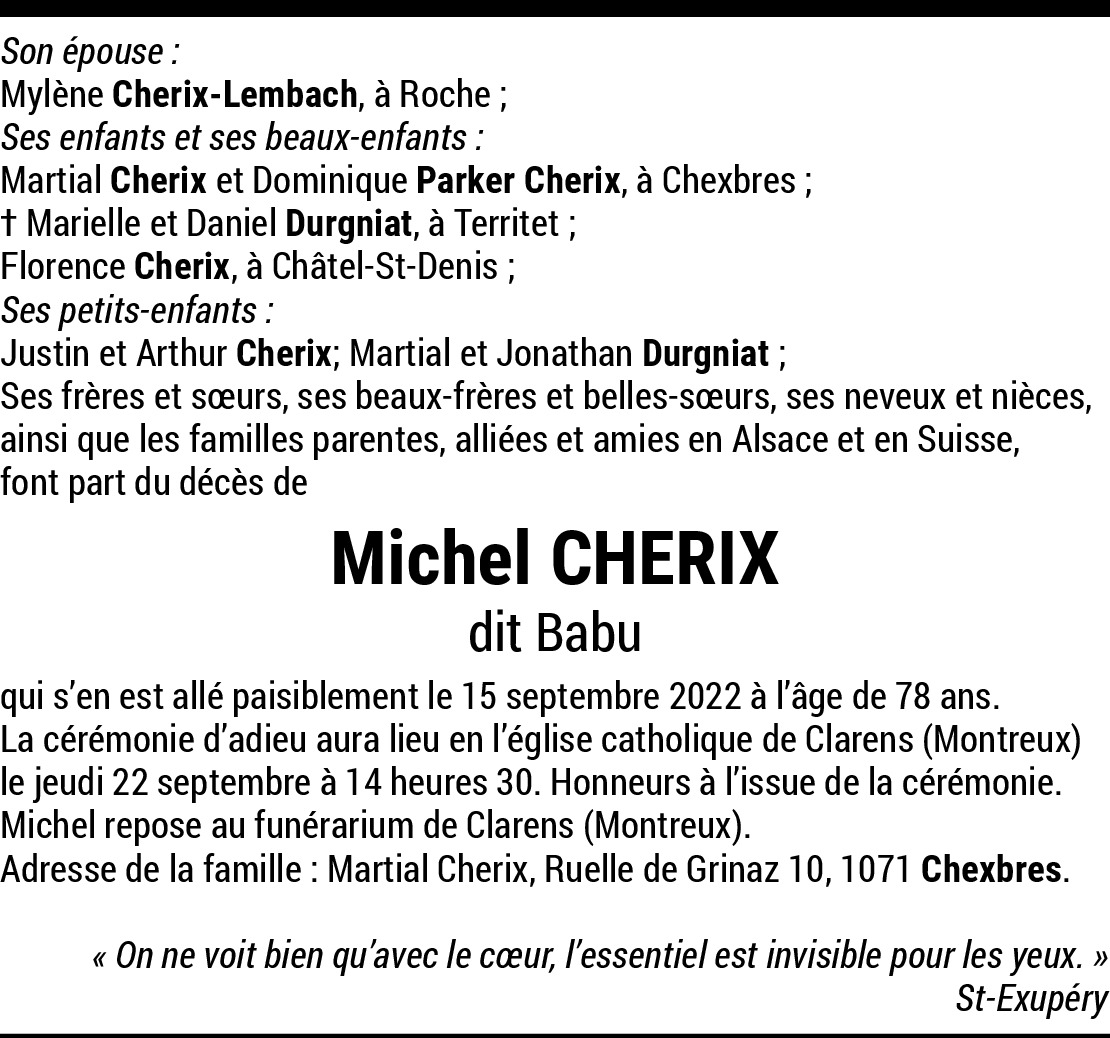 Son épouse :
Mylène Cherix-Lembach, à Roche ;
Ses enfants et ses beaux-enfants :
Martial Cherix et Dominique Parker Cherix, à Chexbres ;
† Marielle et Daniel Durgniat, à Territet ;
Florence Cherix, à Châtel-St-Denis ;
Ses petits-enfants :
Justin et Arthur Cherix; Martial et Jonathan Durgniat ;
Ses frères et sœurs, ses beaux-frères et belles-sœurs, ses neveux et nièces, ainsi que les familles parentes, alliées et amies en Alsace et en Suisse, font part du décès de

Michel CHERIX
dit Babu

qui s'en est allé paisiblement le 15 septembre 2022 à l'âge de 78 ans.
La cérémonie d'adieu aura lieu en l'église catholique de Clarens (Montreux) le jeudi 22 septembre à 14 heures 30. Honneurs à l'issue de la cérémonie.
Michel repose au funérarium de Clarens (Montreux).
Adresse de la famille : Martial Cherix, Ruelle de Grinaz 10, 1071 Chexbres.

« On ne voit bien qu'avec le cœur, l'essentiel est invisible pour les yeux. »
St-Exupéry